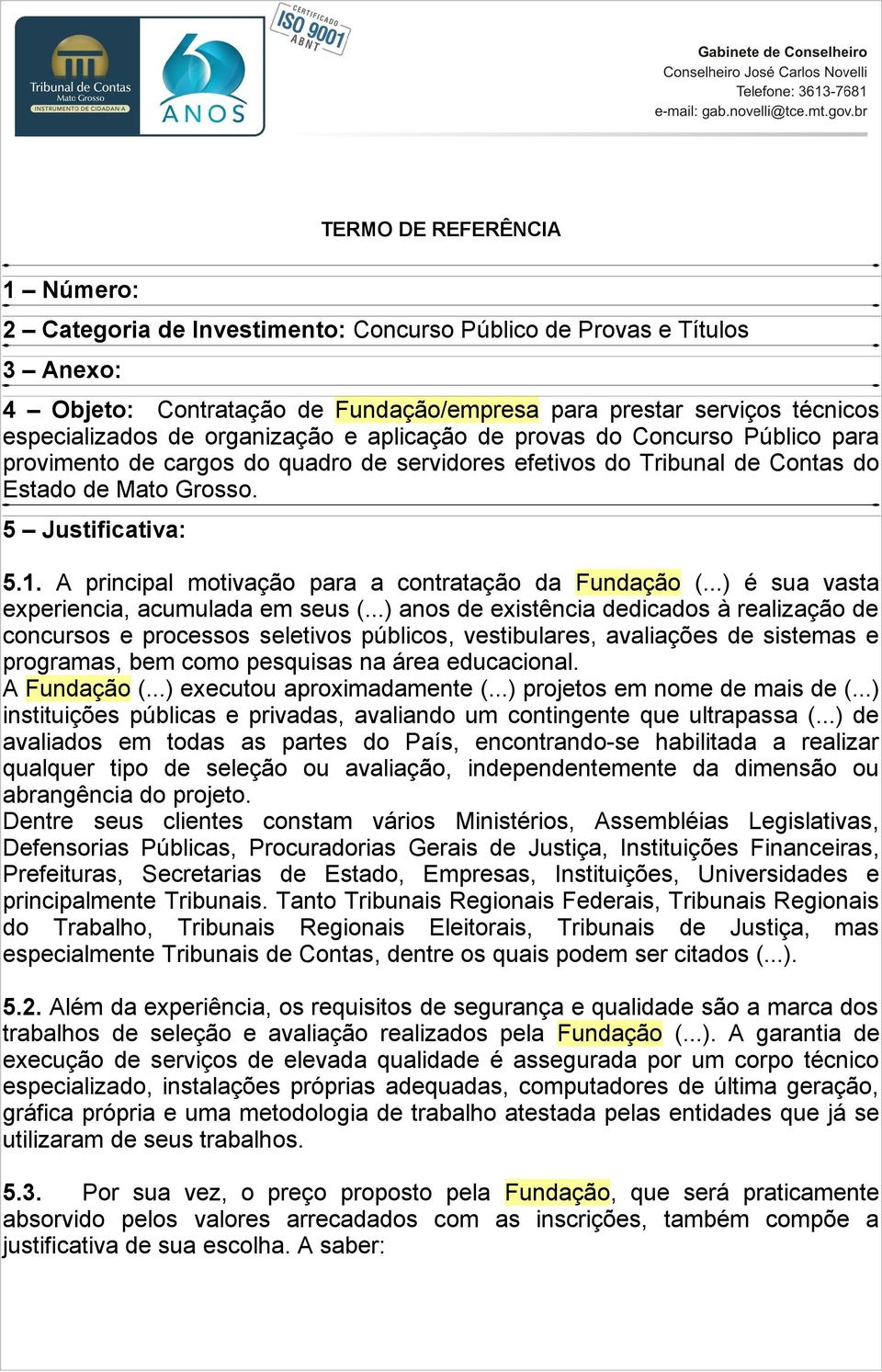 Tribunal de Contas
Mato Grosso
INSTRUMENTO DE CIDADANIA

60 ANOS

CERTIFICADO ISO 9001 ABNT

Gabinete de Conselheiro
Conselheiro José Carlos Novelli
Telefone: 3613-7681
e-mail: gab.novelli@tce.mt.gov.br

TERMO DE REFERÊNCIA

1 – Número:

2 – Categoria de Investimento: Concurso Público de Provas e Títulos

3 – Anexo:

4 – Objeto: Contratação de Fundação/empresa para prestar serviços técnicos especializados de organização e aplicação de provas do Concurso Público para provimento de cargos do quadro de servidores efetivos do Tribunal de Contas do Estado de Mato Grosso.

5 – Justificativa:

5.1. A principal motivação para a contratação da Fundação (...) é sua vasta experiencia, acumulada em seus (...) anos de existência dedicados à realização de concursos e processos seletivos públicos, vestibulares, avaliações de sistemas e programas, bem como pesquisas na área educacional.
A Fundação (...) executou aproximadamente (...) projetos em nome de mais de (...) instituições públicas e privadas, avaliando um contingente que ultrapassa (...) de avaliados em todas as partes do País, encontrando-se habilitada a realizar qualquer tipo de seleção ou avaliação, independentemente da dimensão ou abrangência do projeto.
Dentre seus clientes constam vários Ministérios, Assembléias Legislativas, Defensorias Públicas, Procuradorias Gerais de Justiça, Instituições Financeiras, Prefeituras, Secretarias de Estado, Empresas, Instituições, Universidades e principalmente Tribunais. Tanto Tribunais Regionais Federais, Tribunais Regionais do Trabalho, Tribunais Regionais Eleitorais, Tribunais de Justiça, mas especialmente Tribunais de Contas, dentre os quais podem ser citados (...).

5.2. Além da experiência, os requisitos de segurança e qualidade são a marca dos trabalhos de seleção e avaliação realizados pela Fundação (...). A garantia de execução de serviços de elevada qualidade é assegurada por um corpo técnico especializado, instalações próprias adequadas, computadores de última geração, gráfica própria e uma metodologia de trabalho atestada pelas entidades que já se utilizaram de seus trabalhos.

5.3. Por sua vez, o preço proposto pela Fundação, que será praticamente absorvido pelos valores arrecadados com as inscrições, também compõe a justificativa de sua escolha. A saber: